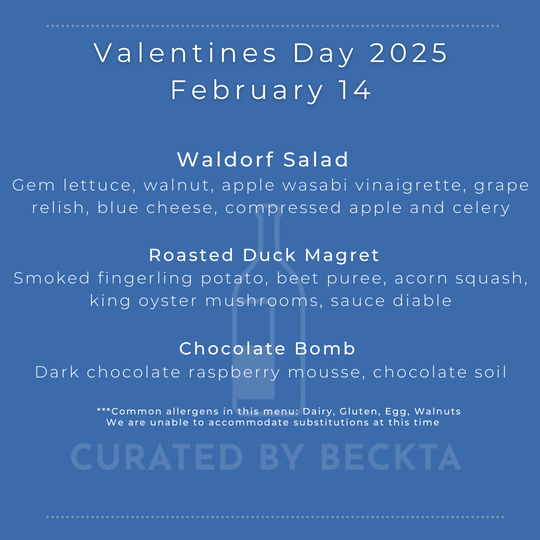 Valentines Day 2025
February 14

Waldorf Salad
Gem lettuce, walnut, apple wasabi vinaigrette, grape relish, blue cheese, compressed apple and celery

Roasted Duck Magret
Smoked fingerling potato, beet puree, acorn squash, king oyster mushrooms, sauce diable

Chocolate Bomb
Dark chocolate raspberry mousse, chocolate soil

***Common allergens in this menu: Dairy, Gluten, Egg, Walnuts
We are unable to accommodate substitutions at this time

CURATED BY BECKTA